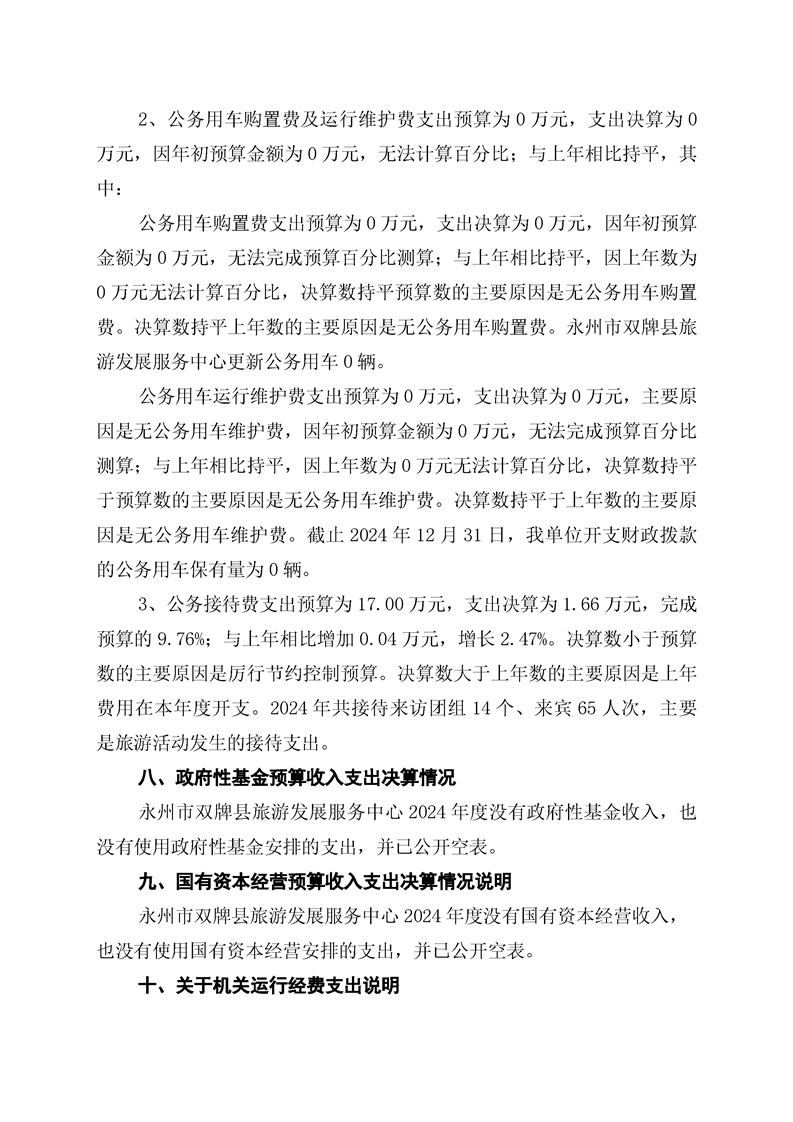 2、公务用车购置费及运行维护费支出预算为 0 万元，支出决算为 0 万元，因年初预算金额为 0 万元，无法计算百分比；与上年相比持平，其中：

公务用车购置费支出预算为 0 万元，支出决算为 0 万元，因年初预算金额为 0 万元，无法完成预算百分比测算；与上年相比持平，因上年数为 0 万元无法计算百分比，决算数持平预算数的主要原因是无公务用车购置费。决算数持平上年数的主要原因是无公务用车购置费。永州市双牌县旅游发展服务中心更新公务用车 0 辆。

公务用车运行维护费支出预算为 0 万元，支出决算为 0 万元，主要原因是无公务用车维护费，因年初预算金额为 0 万元，无法完成预算百分比测算；与上年相比持平，因上年数为 0 万元无法计算百分比，决算数持平于预算数的主要原因是无公务用车维护费。决算数持平于上年数的主要原因是无公务用车维护费。截止 2024 年 12 月 31 日，我单位开支财政拨款的公务用车保有量为 0 辆。

3、公务接待费支出预算为 17.00 万元，支出决算为 1.66 万元，完成预算的 9.76%；与上年相比增加 0.04 万元，增长 2.47%。决算数小于预算数的主要原因是厉行节约控制预算。决算数大于上年数的主要原因是上年费用在本年度开支。2024 年共接待来访团组 14 个、来宾 65 人次，主要是旅游活动发生的接待支出。

八、政府性基金预算收入支出决算情况

永州市双牌县旅游发展服务中心 2024 年度没有政府性基金收入，也没有使用政府性基金安排的支出，并已公开空表。

九、国有资本经营预算收入支出决算情况说明

永州市双牌县旅游发展服务中心 2024 年度没有国有资本经营收入，也没有使用国有资本经营安排的支出，并已公开空表。

十、关于机关运行经费支出说明